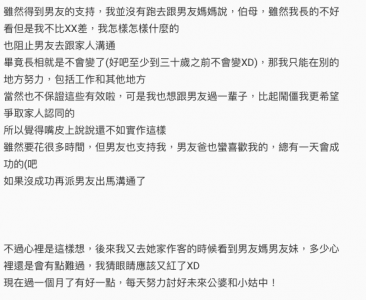 雖然得到男友的支持，我並沒有跑去跟男友媽媽說，伯母，雖然我長的不好看但是我不比XX差，我怎樣怎樣什麼的
也阻止男友去跟家人溝通
畢竟長相就是不會變了(好吧至少到三十歲之前不會變XD)，那我只能在別的地方努力，包括工作和其他地方
當然也不保證這些有效啦，可是我也想跟男友過一輩子，比起鬧僵我更希望爭取家人認同的
所以覺得嘴皮上說說還不如實作這樣
雖然要花很多時間，但男友也支持我，男友爸也蠻喜歡我的，總有一天會成功的(吧
如果沒成功再派男友出馬溝通了

不過心裡是這樣想，後來我又去她家作客的時候看到男友媽男友妹，多少心裡還是會有點難過，我猜眼睛應該又紅了XD
現在過一個月了有好一點，每天努力討好未來公婆和小姑中！